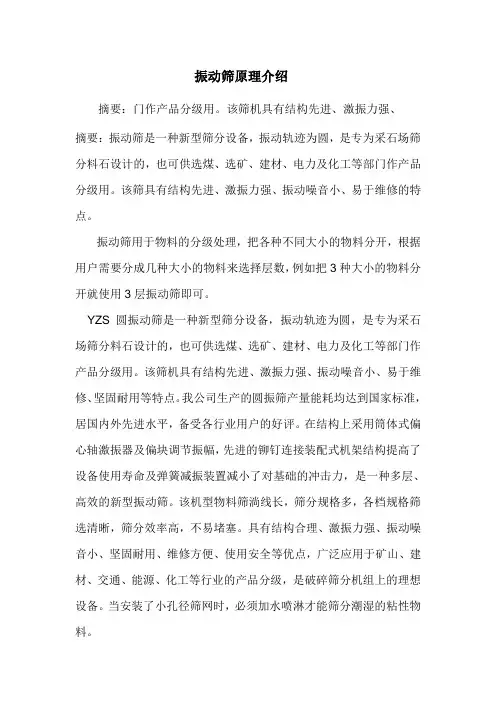 振动筛原理介绍

摘要：门作产品分级用。该筛机具有结构先进、激振力强、

摘要：振动筛是一种新型筛分设备，振动轨迹为圆，是专为采石场筛分料石设计的，也可供选煤、选矿、建材、电力及化工等部门作产品分级用。该筛具有结构先进、激振力强、振动噪音小、易于维修的特点。

振动筛用于物料的分级处理，把各种不同大小的物料分开，根据用户需要分成几种大小的物料来选择层数，例如把 3 种大小的物料分开就使用 3 层振动筛即可。

YZS 圆振动筛是一种新型筛分设备，振动轨迹为圆，是专为采石场筛分料石设计的，也可供选煤、选矿、建材、电力及化工等部门作产品分级用。该筛机具有结构先进、激振力强、振动噪音小、易于维修、坚固耐用等特点。我公司生产的圆振筛产量能耗均达到国家标准，居国内外先进水平，备受各行业用户的好评。在结构上采用筒体式偏心轴激振器及偏块调节振幅，先进的铆钉连接装配式机架结构提高了设备使用寿命及弹簧减振装置减小了对基础的冲击力，是一种多层、高效的新型振动筛。该机型物料筛淌线长，筛分规格多，各档规格筛选清晰，筛分效率高，不易堵塞。具有结构合理、激振力强、振动噪音小、坚固耐用、维修方便、使用安全等优点，广泛应用于矿山、建材、交通、能源、化工等行业的产品分级，是破碎筛分机组上的理想设备。当安装了小孔径筛网时，必须加水喷淋才能筛分潮湿的粘性物料。